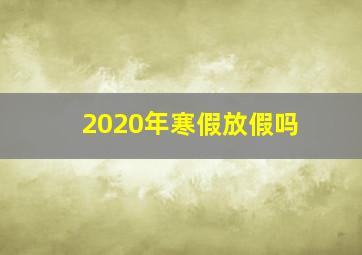 2020年寒假放假吗